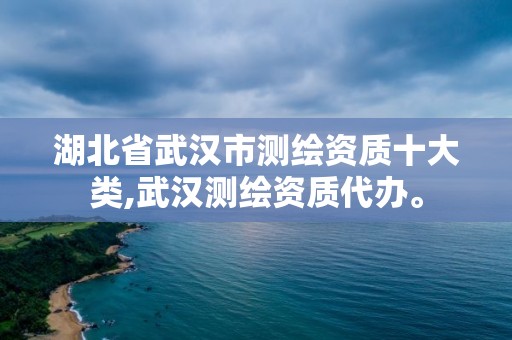 湖北省武汉市测绘资质十大类,武汉测绘资质代办。